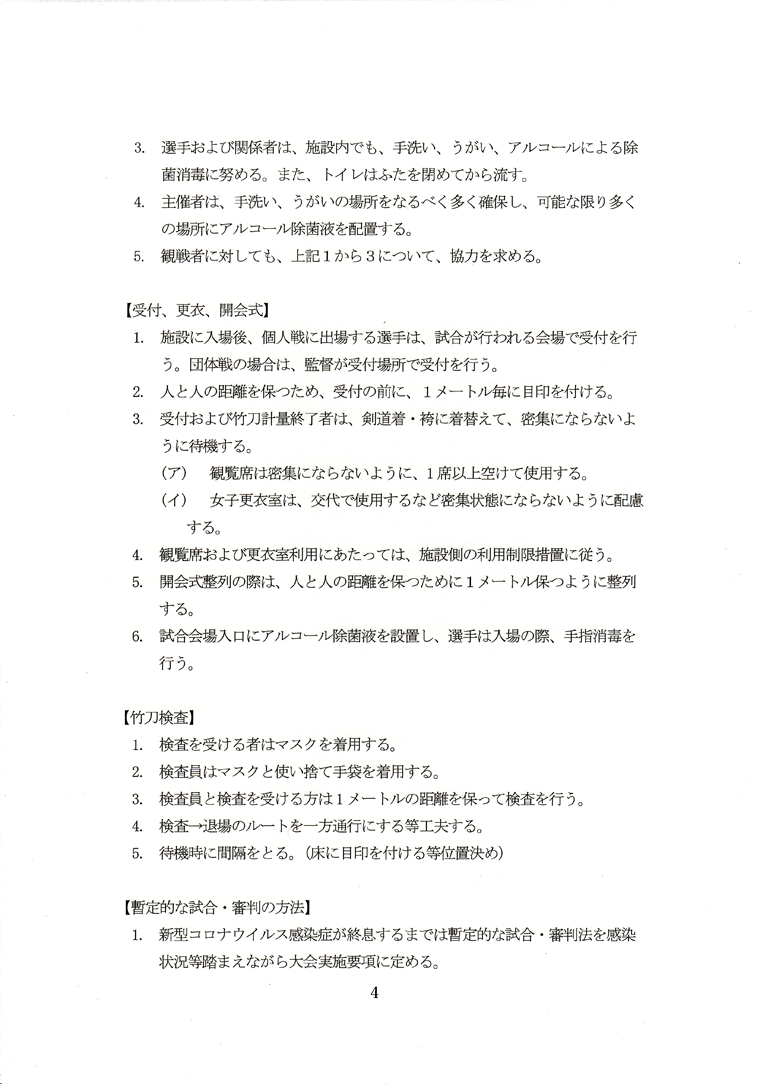 3. 選手および関係者は、施設内でも、手洗い、うがい、アルコールによる除菌消毒に努める。また、トイレはふたを閉めてから流す。
4. 主催者は、手洗い、うがいの場所をなるべく多く確保し、可能な限り多くの場所にアルコール除菌液を配置する。
5. 観戦者に対しても、上記１から３について、協力を求める。

【受付、更衣、開会式】
1. 施設に入場後、個人戦に出場する選手は、試合が行われる会場で受付を行う。団体戦の場合は、監督が受付場所で受付を行う。
2. 人と人の距離を保つため、受付の前に、１メートル毎に目印を付ける。
3. 受付および竹刀計量終了者は、剣道着・袴に着替えて、密集にならないように待機する。
（ア） 観覧席は密集にならないように、１席以上空けて使用する。
（イ） 女子更衣室は、交代で使用するなど密集状態にならないように配慮する。
4. 観覧席および更衣室利用にあたっては、施設側の利用制限措置に従う。
5. 開会式整列の際は、人と人の距離を保つために１メートル保つように整列する。
6. 試合会場入口にアルコール除菌液を設置し、選手は入場の際、手指消毒を行う。

【竹刀検査】
1. 検査を受ける者はマスクを着用する。
2. 検査員はマスクと使い捨て手袋を着用する。
3. 検査員と検査を受ける方は１メートルの距離を保って検査を行う。
4. 検査→退場のルートを一方通行にする等工夫する。
5. 待機時に間隔をとる。（床に目印を付ける等位置決め）

【暫定的な試合・審判の方法】
1. 新型コロナウイルス感染症が終息するまでは暫定的な試合・審判法を感染状況等踏まえながら大会実施要項に定める。

4